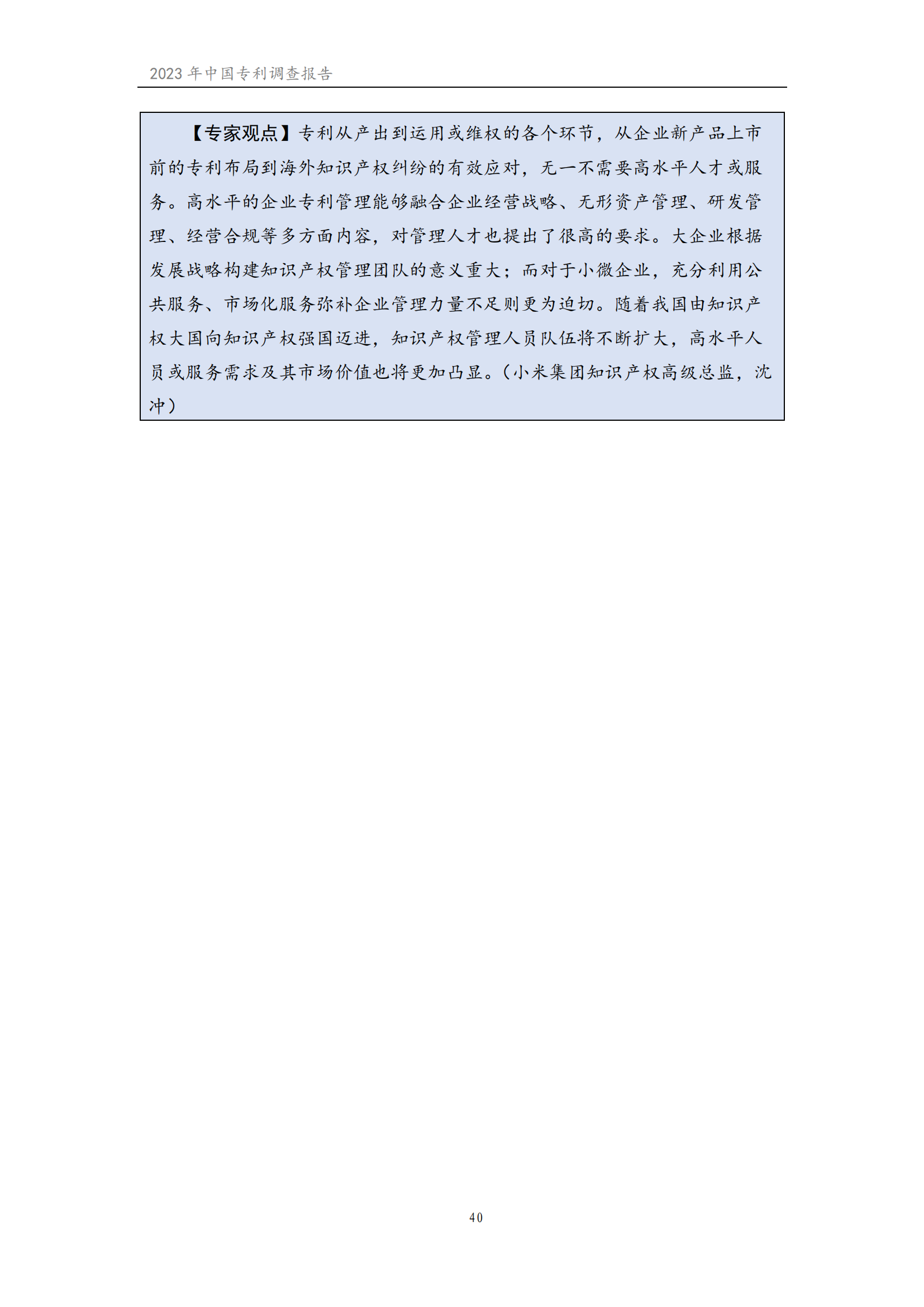 2023 年中国专利调查报告

【专家观点】专利从产出到运用或维权的各个环节，从企业新产品上市前的专利布局到海外知识产权纠纷的有效应对，无一不需要高水平人才或服务。高水平的企业专利管理能够融合企业经营战略、无形资产管理、研发管理、经营合规等多方面内容，对管理人才也提出了很高的要求。大企业根据发展战略构建知识产权管理团队的意义重大；而对于小微企业，充分利用公共服务、市场化服务弥补企业管理力量不足则更为迫切。随着我国由知识产权大国向知识产权强国迈进，知识产权管理人员队伍将不断扩大，高水平人员或服务需求及其市场价值也将更加凸显。（小米集团知识产权高级总监，沈冲）

40